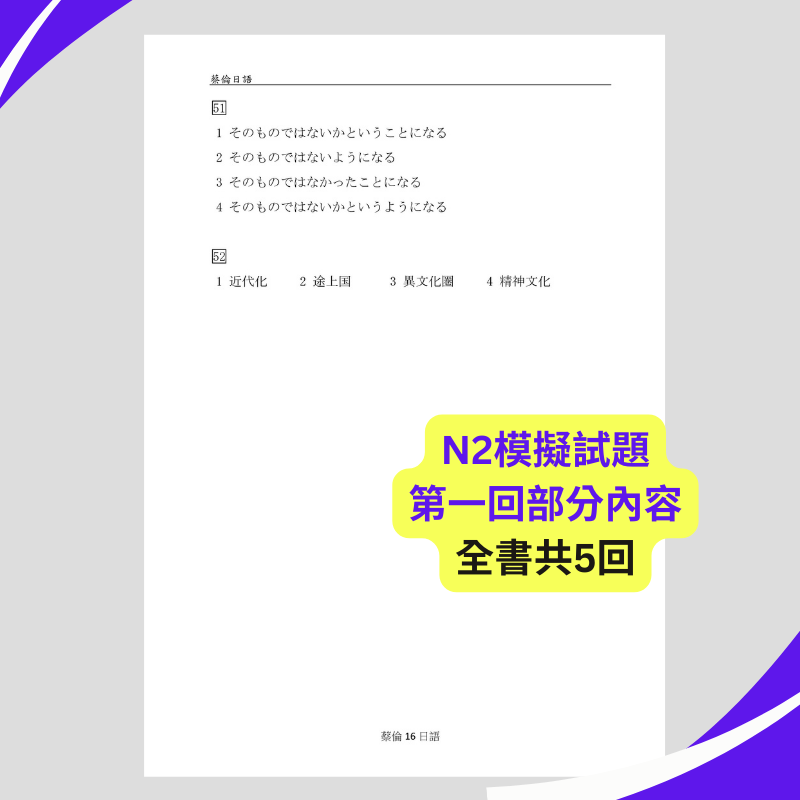 蔡倫日語

51

1 そのものではないかということになる

2 そのものではないようになる

3 そのものではなかったことになる

4 そのものではないかというようになる

52

1 近代化　2 途上国　3 異文化圏　4 精神文化

N2模擬試題
第一回部分內容
全書共5回

蔡倫 16 日語